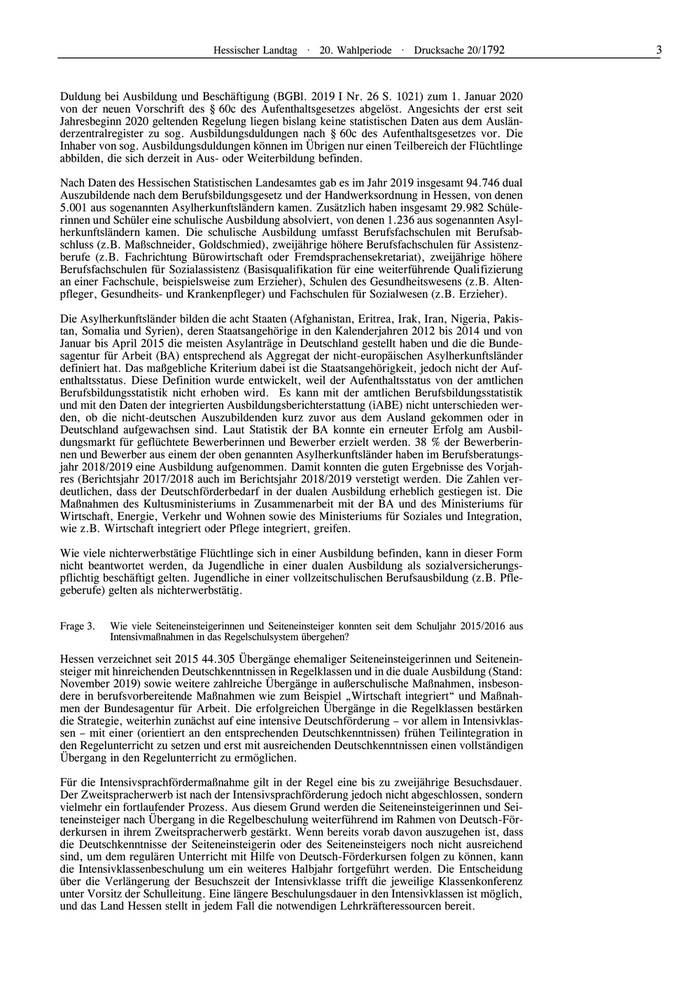 Hessischer Landtag · 20. Wahlperiode · Drucksache 20/1792 3

Duldung bei Ausbildung und Beschäftigung (BGBl. 2019 I Nr. 26 S. 1021) zum 1. Januar 2020 von der neuen Vorschrift des § 60c des Aufenthaltsgesetzes abgelöst. Angesichts der erst seit Jahresbeginn 2020 geltenden Regelung liegen bislang keine statistischen Daten aus dem Ausländerzentralregister zu sog. Ausbildungsduldungen nach § 60c des Aufenthaltsgesetzes vor. Die Inhaber von sog. Ausbildungsduldungen können im Übrigen nur einen Teilbereich der Flüchtlinge abbilden, die sich derzeit in Aus- oder Weiterbildung befinden.

Nach Daten des Hessischen Statistischen Landesamtes gab es im Jahr 2019 insgesamt 94.746 dual Auszubildende nach dem Berufsbildungsgesetz und der Handwerksordnung in Hessen, von denen 5.001 aus sogenannten Asylherkunftsländern kamen. Zusätzlich haben insgesamt 29.982 Schülerinnen und Schüler eine schulische Ausbildung absolviert, von denen 1.236 aus sogenannten Asylherkunftsländern kamen. Die schulische Ausbildung umfasst Berufsfachschulen mit Berufsabschluss (z.B. Maßschneider, Goldschmied), zweijährige höhere Berufsfachschulen für Assistenzberufe (z.B. Fachrichtung Bürowirtschaft oder Fremdsprachensekretariat), zweijährige höhere Berufsfachschulen für Sozialassistenz (Basisqualifikation für eine weiterführende Qualifizierung an einer Fachschule, beispielsweise zum Erzieher), Schulen des Gesundheitswesens (z.B. Altenpfleger, Gesundheits- und Krankenpfleger) und Fachschulen für Sozialwesen (z.B. Erzieher).

Die Asylherkunftsländer bilden die acht Staaten (Afghanistan, Eritrea, Irak, Iran, Nigeria, Pakistan, Somalia und Syrien), deren Staatsangehörige in den Kalenderjahren 2012 bis 2014 und von Januar bis April 2015 die meisten Asylanträge in Deutschland gestellt haben und die die Bundesagentur für Arbeit (BA) entsprechend als Aggregat der nicht-europäischen Asylherkunftsländer definiert hat. Das maßgebliche Kriterium dabei ist die Staatsangehörigkeit, jedoch nicht der Aufenthaltsstatus. Diese Definition wurde entwickelt, weil der Aufenthaltsstatus von der amtlichen Berufsbildungsstatistik nicht erhoben wird. Es kann mit der amtlichen Berufsbildungsstatistik und mit den Daten der integrierten Ausbildungsberichterstattung (iABE) nicht unterschieden werden, ob die nicht-deutschen Auszubildenden kurz zuvor aus dem Ausland gekommen oder in Deutschland aufgewachsen sind. Laut Statistik der BA konnte ein erneuter Erfolg am Ausbildungsmarkt für geflüchtete Bewerberinnen und Bewerber erzielt werden. 38 % der Bewerberinnen und Bewerber aus einem der oben genannten Asylherkunftsländer haben im Berufsberatungsjahr 2018/2019 eine Ausbildung aufgenommen. Damit konnten die guten Ergebnisse des Vorjahres (Berichtsjahr 2017/2018 auch im Berichtsjahr 2018/2019 verstetigt werden. Die Zahlen verdeutlichen, dass der Deutschförderbedarf in der dualen Ausbildung erheblich gestiegen ist. Die Maßnahmen des Kultusministeriums in Zusammenarbeit mit der BA und des Ministeriums für Wirtschaft, Energie, Verkehr und Wohnen sowie des Ministeriums für Soziales und Integration, wie z.B. Wirtschaft integriert oder Pflege integriert, greifen.

Wie viele nichterwerbstätige Flüchtlinge sich in einer Ausbildung befinden, kann in dieser Form nicht beantwortet werden, da Jugendliche in einer dualen Ausbildung als sozialversicherungspflichtig beschäftigt gelten. Jugendliche in einer vollzeitschulischen Berufsausbildung (z.B. Pflegeberufe) gelten als nichterwerbstätig.

Frage 3. Wie viele Seiteneinsteigerinnen und Seiteneinsteiger konnten seit dem Schuljahr 2015/2016 aus Intensivmaßnahmen in das Regelschulsystem übergehen?

Hessen verzeichnet seit 2015 44.305 Übergänge ehemaliger Seiteneinsteigerinnen und Seiteneinsteiger mit hinreichenden Deutschkenntnissen in Regelklassen und in die duale Ausbildung (Stand: November 2019) sowie weitere zahlreiche Übergänge in außerschulische Maßnahmen, insbesondere in berufsvorbereitende Maßnahmen wie zum Beispiel „Wirtschaft integriert“ und Maßnahmen der Bundesagentur für Arbeit. Die erfolgreichen Übergänge in die Regelklassen bestärken die Strategie, weiterhin zunächst auf eine intensive Deutschförderung – vor allem in Intensivklassen – mit einer (orientiert an den entsprechenden Deutschkenntnissen) frühen Teilintegration in den Regelunterricht zu setzen und erst mit ausreichenden Deutschkenntnissen einen vollständigen Übergang in den Regelunterricht zu ermöglichen.

Für die Intensivsprachfördermaßnahme gilt in der Regel eine bis zu zweijährige Besuchsdauer. Der Zweitspracherwerb ist nach der Intensivsprachförderung jedoch nicht abgeschlossen, sondern vielmehr ein fortlaufender Prozess. Aus diesem Grund werden die Seiteneinsteigerinnen und Seiteneinsteiger nach Übergang in die Regelbeschulung weiterführend im Rahmen von Deutsch-Förderkursen in ihrem Zweitspracherwerb gestärkt. Wenn bereits vorab davon auszugehen ist, dass die Deutschkenntnisse der Seiteneinsteigerin oder des Seiteneinsteigers noch nicht ausreichend sind, um dem regulären Unterricht mit Hilfe von Deutsch-Förderkursen folgen zu können, kann die Intensivklassenbeschulung um ein weiteres Halbjahr fortgeführt werden. Die Entscheidung über die Verlängerung der Besuchszeit der Intensivklasse trifft die jeweilige Klassenkonferenz unter Vorsitz der Schulleitung. Eine längere Beschulungsdauer in den Intensivklassen ist möglich, und das Land Hessen stellt in jedem Fall die notwendigen Lehrkräfteressourcen bereit.